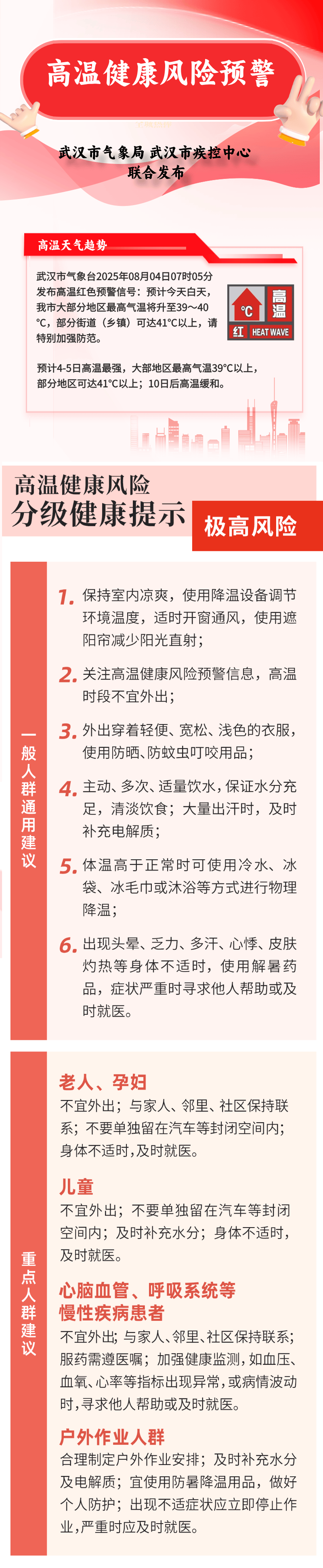 高温健康风险预警

武汉市气象局 武汉市疾控中心
联合发布

高温天气趋势

武汉市气象台2025年08月04日07时05分发布高温红色预警信号：预计今天白天，我市大部分地区最高气温将升至39~40℃，部分街道（乡镇）可达41℃以上，请特别加强防范。

℃ 高温 红 HEAT WAVE

预计4-5日高温最强，大部地区最高气温39℃以上，部分地区可达41℃以上；10日后高温缓和。

高温健康风险
分级健康提示
极高风险

一般人群通用建议

1. 保持室内凉爽，使用降温设备调节环境温度，适时开窗通风，使用遮阳帘减少阳光直射；

2. 关注高温健康风险预警信息，高温时段不宜外出；

3. 外出穿着轻便、宽松、浅色的衣服，使用防晒、防蚊虫叮咬用品；

4. 主动、多次、适量饮水，保证水分充足，清淡饮食；大量出汗时，及时补充电解质；

5. 体温高于正常时可使用冷水、冰袋、冰毛巾或沐浴等方式进行物理降温；

6. 出现头晕、乏力、多汗、心悸、皮肤灼热等身体不适时，使用解暑药品，症状严重时寻求他人帮助或及时就医。

重点人群建议

老人、孕妇
不宜外出；与家人、邻里、社区保持联系；不要单独留在汽车等封闭空间内；身体不适时，及时就医。

儿童
不宜外出；不要单独留在汽车等封闭空间内；及时补充水分；身体不适时，及时就医。

心脑血管、呼吸系统等慢性疾病患者
不宜外出；与家人、邻里、社区保持联系；服药需遵医嘱；加强健康监测，如血压、血氧、心率等指标出现异常，或病情波动时，寻求他人帮助或及时就医。

户外作业人群
合理制定户外作业安排；及时补充水分及电解质；宜使用防暑降温用品，做好个人防护；出现不适症状应立即停止作业，严重时应及时就医。